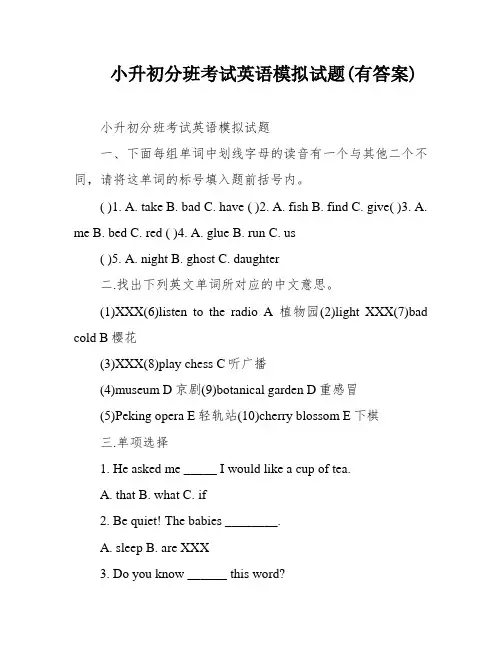 小升初分班考试英语模拟试题(有答案)

小升初分班考试英语模拟试题

一、下面每组单词中划线字母的读音有一个与其他二个不同，请将这单词的标号填入题前括号内。

( )1. A. take B. bad C. have ( )2. A. fish B. find C. give( )3. A. me B. bed C. red ( )4. A. glue B. run C. us

( )5. A. night B. ghost C. daughter

二.找出下列英文单词所对应的中文意思。

(1)XXX(6)listen to the radio A 植物园(2)light XXX(7)bad cold B 樱花

(3)XXX(8)play chess C 听广播

(4)museum D 京剧(9)botanical garden D 重感冒

(5)Peking opera E 轻轨站(10)cherry blossom E 下棋

三.单项选择

1. He asked me _____ I would like a cup of tea.

A. that B. what C. if

2. Be quiet! The babies ________.

A. sleep B. are XXX

3. Do you know ______ this word?